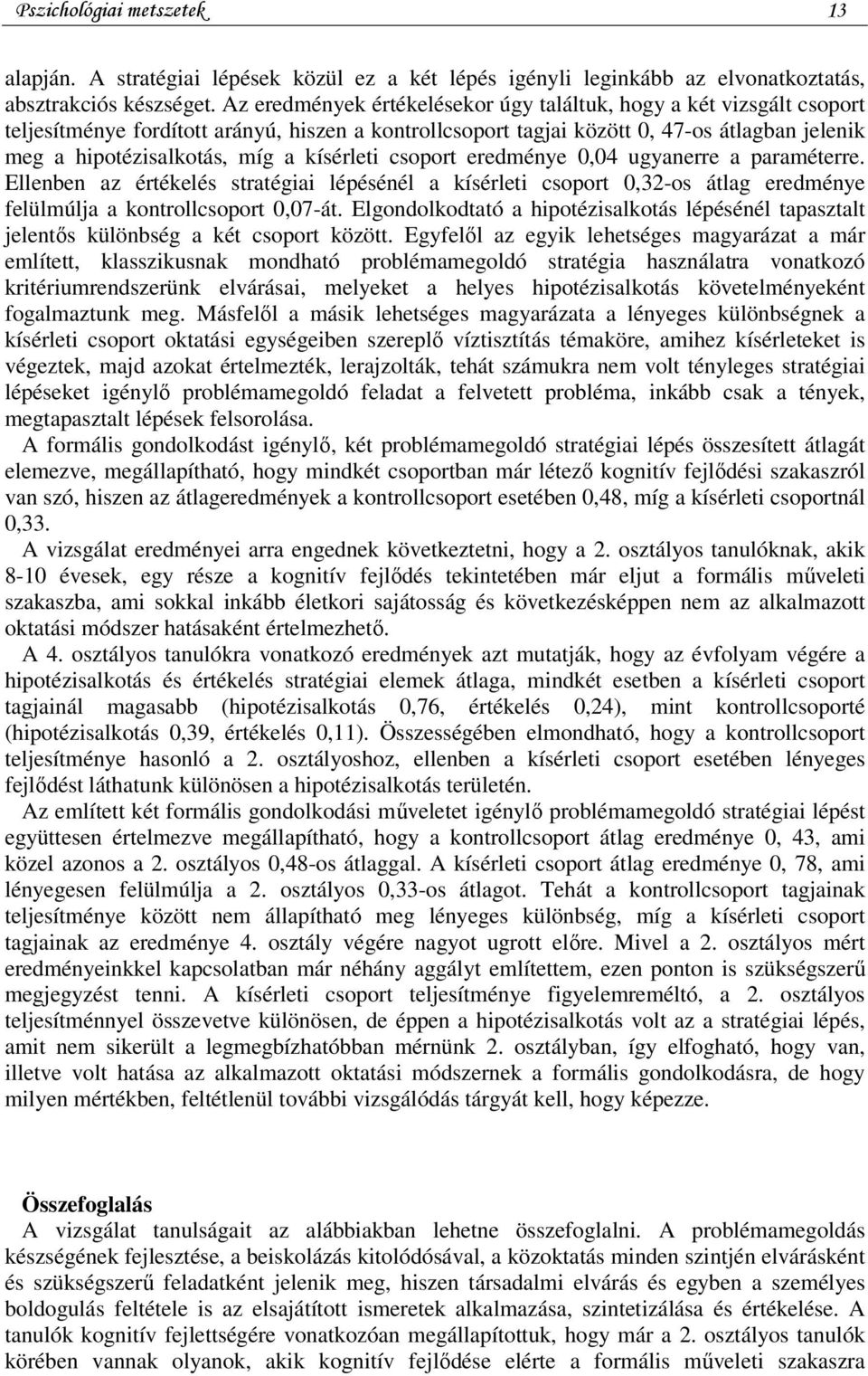 Pszichológiai metszetek 13

alapján. A stratégiai lépések közül ez a két lépés igényli leginkább az elvonatkoztatás, absztrakciós készséget. Az eredmények értékelésekor úgy találtuk, hogy a két vizsgált csoport teljesítménye fordított arányú, hiszen a kontrollcsoport tagjai között 0, 47-os átlagban jelenik meg a hipotézisalkotás, míg a kísérleti csoport eredménye 0,04 ugyanerre a paraméterre. Ellenben az értékelés stratégiai lépésénél a kísérleti csoport 0,32-os átlag eredménye felülmúlja a kontrollcsoport 0,07-át. Elgondolkodtató a hipotézisalkotás lépésénél tapasztalt jelentős különbség a két csoport között. Egyfelől az egyik lehetséges magyarázat a már említett, klasszikusnak mondható problémamegoldó stratégia használatra vonatkozó kritériumrendszerünk elvárásai, melyeket a helyes hipotézisalkotás követelményeként fogalmaztunk meg. Másfelől a másik lehetséges magyarázata a lényeges különbségnek a kísérleti csoport oktatási egységeiben szereplő víztisztítás témaköre, amihez kísérleteket is végeztek, majd azokat értelmezték, lerajzolták, tehát számukra nem volt tényleges stratégiai lépéseket igénylő problémamegoldó feladat a felvetett probléma, inkább csak a tények, megtapasztalt lépések felsorolása.

A formális gondolkodást igénylő, két problémamegoldó stratégiai lépés összesített átlagát elemezve, megállapítható, hogy mindkét csoportban már létező kognitív fejlődési szakaszról van szó, hiszen az átlageredmények a kontrollcsoport esetében 0,48, míg a kísérleti csoportnál 0,33.

A vizsgálat eredményei arra engednek következtetni, hogy a 2. osztályos tanulóknak, akik 8-10 évesek, egy része a kognitív fejlődés tekintetében már eljut a formális műveleti szakaszba, ami sokkal inkább életkori sajátosság és következésképpen nem az alkalmazott oktatási módszer hatásaként értelmezhető.

A 4. osztályos tanulókra vonatkozó eredmények azt mutatják, hogy az évfolyam végére a hipotézisalkotás és értékelés stratégiai elemek átlaga, mindkét esetben a kísérleti csoport tagjainál magasabb (hipotézisalkotás 0,76, értékelés 0,24), mint kontrollcsoporté (hipotézisalkotás 0,39, értékelés 0,11). Összességében elmondható, hogy a kontrollcsoport teljesítménye hasonló a 2. osztályoshoz, ellenben a kísérleti csoport esetében lényeges fejlődést láthatunk különösen a hipotézisalkotás területén.

Az említett két formális gondolkodási műveletet igénylő problémamegoldó stratégiai lépést együttesen értelmezve megállapítható, hogy a kontrollcsoport átlag eredménye 0, 43, ami közel azonos a 2. osztályos 0,48-os átlaggal. A kísérleti csoport átlag eredménye 0, 78, ami lényegesen felülmúlja a 2. osztályos 0,33-os átlagot. Tehát a kontrollcsoport tagjainak teljesítménye között nem állapítható meg lényeges különbség, míg a kísérleti csoport tagjainak az eredménye 4. osztály végére nagyot ugrott előre. Mivel a 2. osztályos mért eredményeinkkel kapcsolatban már néhány aggályt említettem, ezen ponton is szükségszerű megjegyzést tenni. A kísérleti csoport teljesítménye figyelemreméltó, a 2. osztályos teljesítménnyel összevetve különösen, de éppen a hipotézisalkotás volt az a stratégiai lépés, amit nem sikerült a legmegbízhatóbban mérnünk 2. osztályban, így elfogható, hogy van, illetve volt hatása az alkalmazott oktatási módszernek a formális gondolkodásra, de hogy milyen mértékben, feltétlenül további vizsgálódás tárgyát kell, hogy képezze.

Összefoglalás

A vizsgálat tanulságait az alábbiakban lehetne összefoglalni. A problémamegoldás készségének fejlesztése, a beiskolázás kitolódósával, a közoktatás minden szintjén elvárásként és szükségszerű feladatként jelenik meg, hiszen társadalmi elvárás és egyben a személyes boldogulás feltétele is az elsajátított ismeretek alkalmazása, szintetizálása és értékelése. A tanulók kognitív fejlettségére vonatkozóan megállapítottuk, hogy már a 2. osztályos tanulók körében vannak olyanok, akik kognitív fejlődése elérte a formális műveleti szakaszra